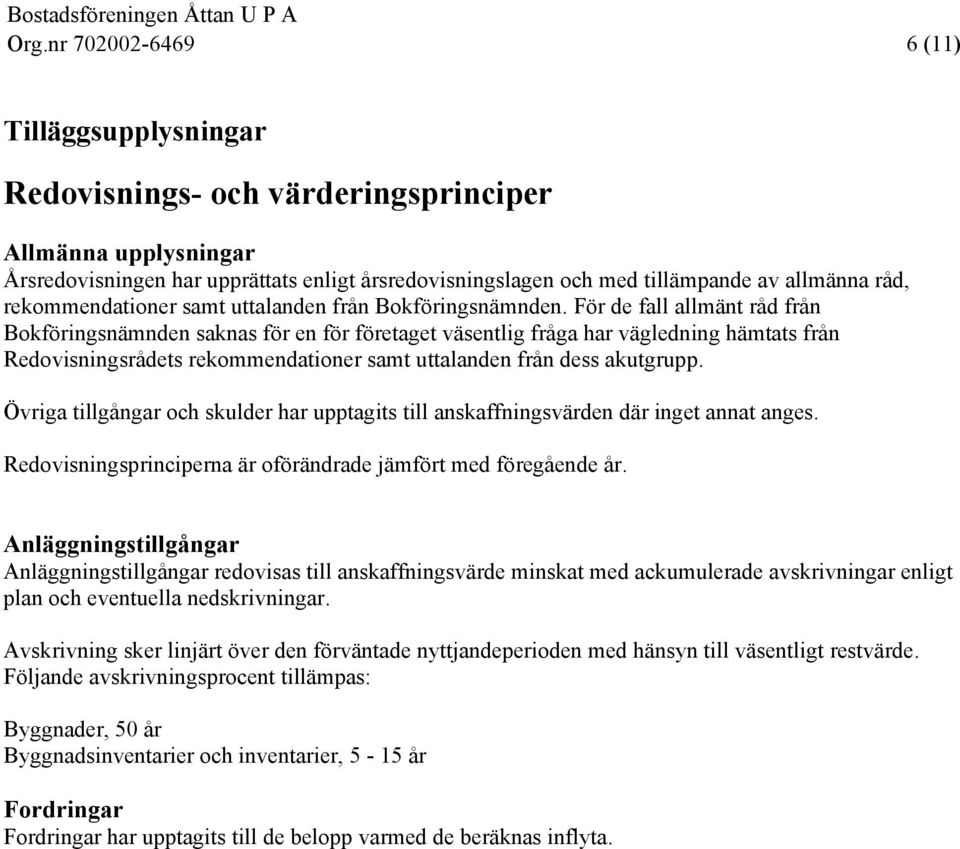 Bostadsföreningen Åttan U P A
Org.nr 702002-6469 6 (11)

Tilläggsupplysningar

Redovisnings- och värderingsprinciper

Allmänna upplysningar
Årsredovisningen har upprättats enligt årsredovisningslagen och med tillämpande av allmänna råd, rekommendationer samt uttalanden från Bokföringsnämnden. För de fall allmänt råd från Bokföringsnämnden saknas för en för företaget väsentlig fråga har vägledning hämtats från Redovisningsrådets rekommendationer samt uttalanden från dess akutgrupp.

Övriga tillgångar och skulder har upptagits till anskaffningsvärden där inget annat anges.

Redovisningsprinciperna är oförändrade jämfört med föregående år.

Anläggningstillgångar
Anläggningstillgångar redovisas till anskaffningsvärde minskat med ackumulerade avskrivningar enligt plan och eventuella nedskrivningar.

Avskrivning sker linjärt över den förväntade nyttjandeperioden med hänsyn till väsentligt restvärde. Följande avskrivningsprocent tillämpas:

Byggnader, 50 år
Byggnadsinventarier och inventarier, 5 - 15 år

Fordringar
Fordringar har upptagits till de belopp varmed de beräknas inflyta.